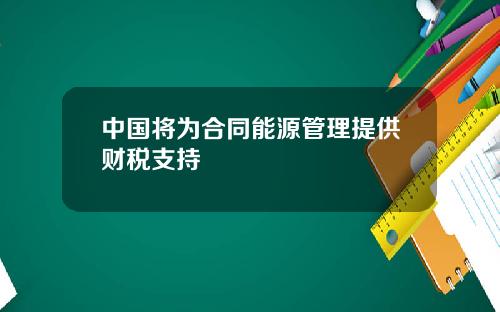 中国将为合同能源管理提供财税支持